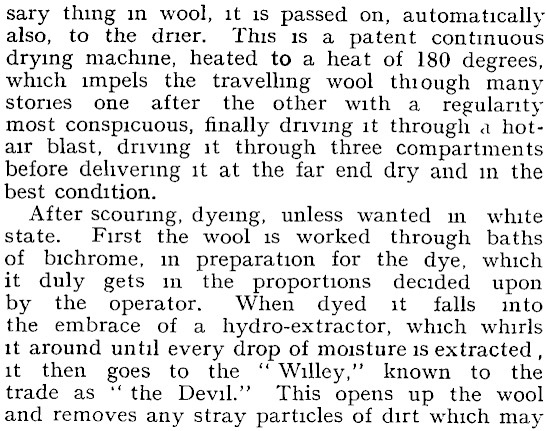 sary thing in wool, it is passed on, automatically also, to the drier. This is a patent continuous drying machine, heated to a heat of 180 degrees, which impels the travelling wool through many stories one after the other with a regularity most conspicuous, finally driving it through a hot-air blast, driving it through three compartments before delivering it at the far end dry and in the best condition.

After scouring, dyeing, unless wanted in white state. First the wool is worked through baths of bichrome, in preparation for the dye, which it duly gets in the proportions decided upon by the operator. When dyed it falls into the embrace of a hydro-extractor, which whirls it around until every drop of moisture is extracted, it then goes to the "Willey," known to the trade as "the Devil." This opens up the wool and removes any stray particles of dirt which may